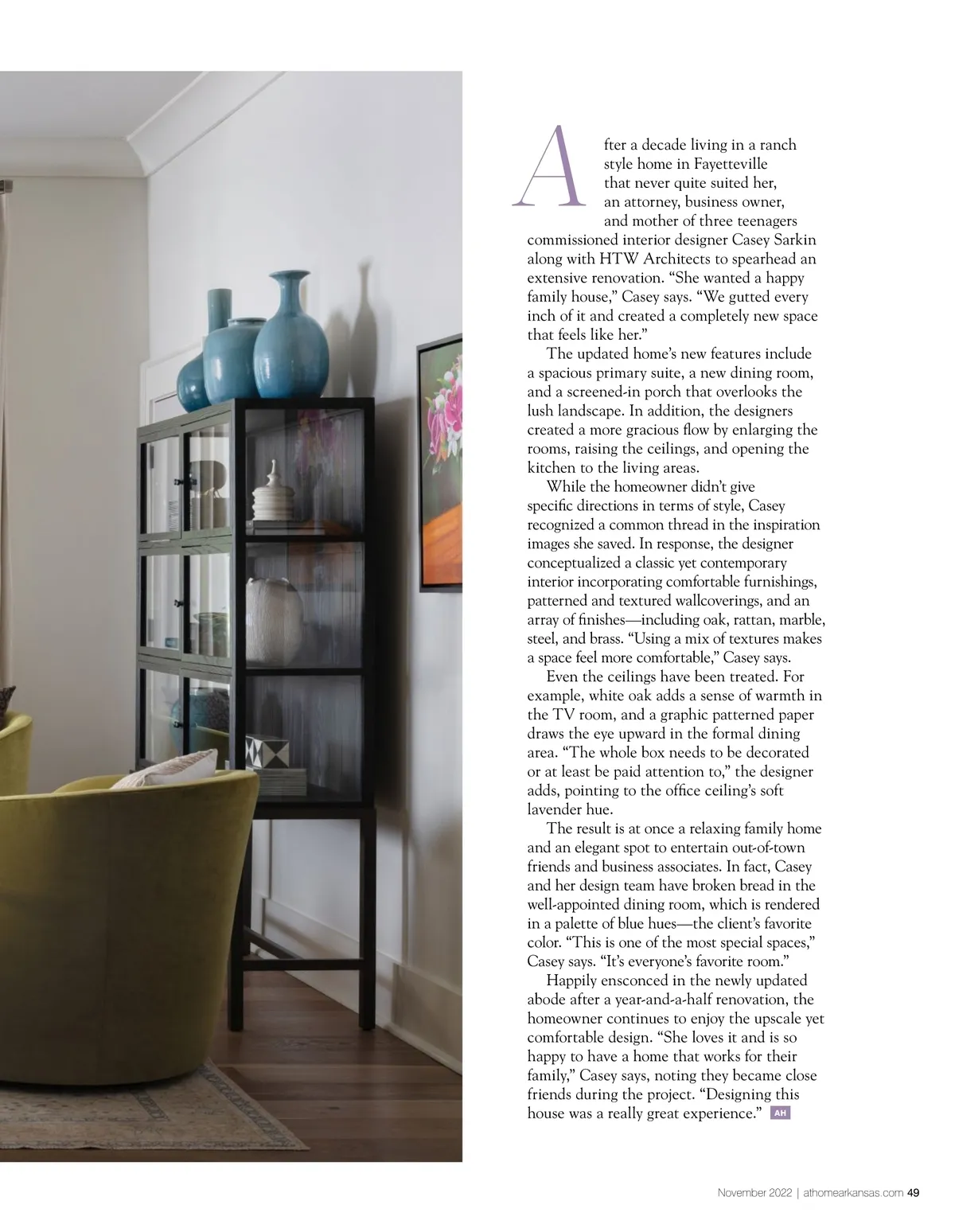 After a decade living in a ranch style home in Fayetteville that never quite suited her, an attorney, business owner, and mother of three teenagers commissioned interior designer Casey Sarkin along with HTW Architects to spearhead an extensive renovation. “She wanted a happy family house,” Casey says. “We gutted every inch of it and created a completely new space that feels like her.”

The updated home’s new features include a spacious primary suite, a new dining room, and a screened-in porch that overlooks the lush landscape. In addition, the designers created a more gracious flow by enlarging the rooms, raising the ceilings, and opening the kitchen to the living areas.

While the homeowner didn’t give specific directions in terms of style, Casey recognized a common thread in the inspiration images she saved. In response, the designer conceptualized a classic yet contemporary interior incorporating comfortable furnishings, patterned and textured wallcoverings, and an array of finishes—including oak, rattan, marble, steel, and brass. “Using a mix of textures makes a space feel more comfortable,” Casey says.

Even the ceilings have been treated. For example, white oak adds a sense of warmth in the TV room, and a graphic patterned paper draws the eye upward in the formal dining area. “The whole box needs to be decorated or at least be paid attention to,” the designer adds, pointing to the office ceiling’s soft lavender hue.

The result is at once a relaxing family home and an elegant spot to entertain out-of-town friends and business associates. In fact, Casey and her design team have broken bread in the well-appointed dining room, which is rendered in a palette of blue hues—the client’s favorite color. “This is one of the most special spaces,” Casey says. “It’s everyone’s favorite room.”

Happily ensconced in the newly updated abode after a year-and-a-half renovation, the homeowner continues to enjoy the upscale yet comfortable design. “She loves it and is so happy to have a home that works for their family,” Casey says, noting they became close friends during the project. “Designing this house was a really great experience.” AH

November 2022 | athomearkansas.com 49